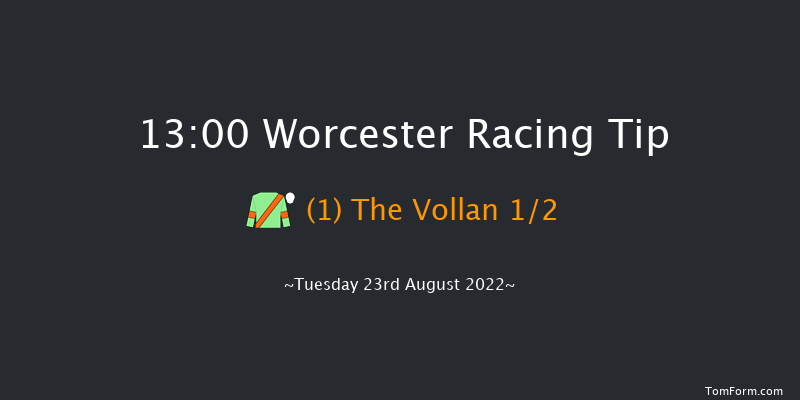 13:00 Worcester Racing Tip

(1) The Vollan 1/2

~Tuesday 23rd August 2022~

TomForm.com